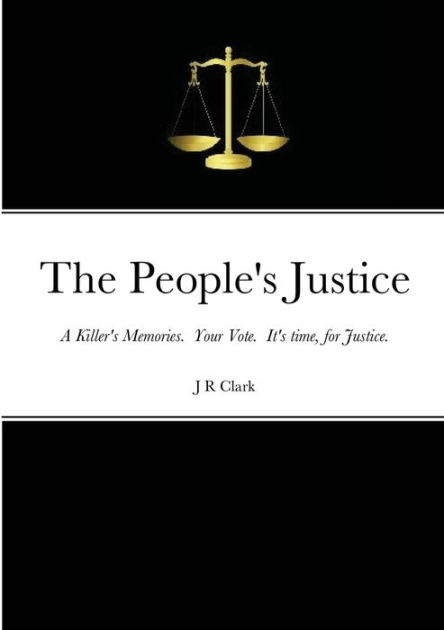 The People's Justice

A Killer's Memories. Your Vote. It's time, for Justice.

J R Clark